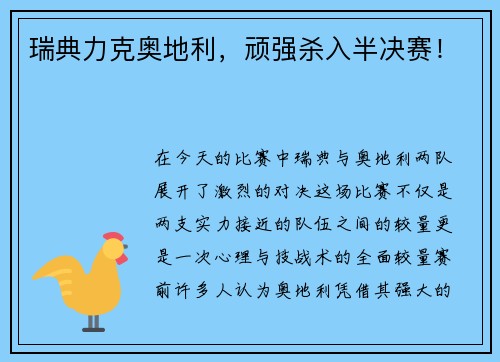 瑞典力克奥地利，顽强杀入半决赛！

在今天的比赛中瑞典与奥地利两队展开了激烈的对决这场比赛不仅是两支实力接近的队伍之间的较量更是一次心理与技战术的全面较量赛前许多人认为奥地利凭借其强大的